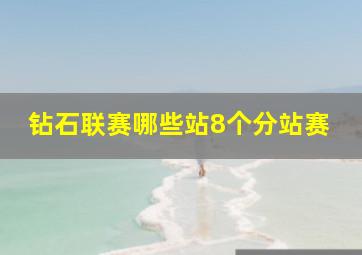 钻石联赛哪些站8个分站赛